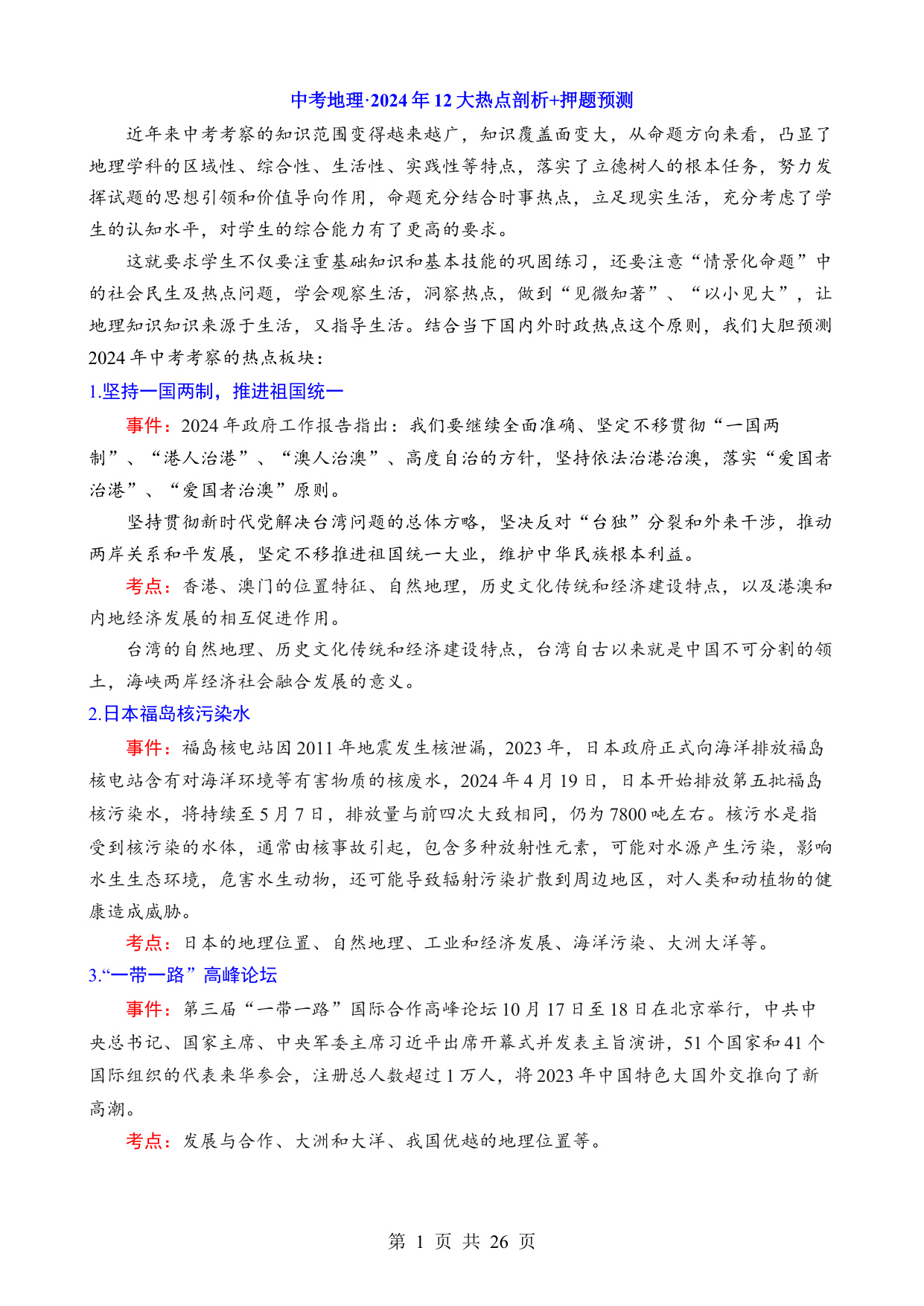 中考地理·2024年12大热点剖析+押题预测

近年来中考考察的知识范围变得越来越广，知识覆盖面变大，从命题方向来看，凸显了地理学科的区域性、综合性、生活性、实践性等特点，落实了立德树人的根本任务，努力发挥试题的思想引领和价值导向作用，命题充分结合时事热点，立足现实生活，充分考虑了学生的认知水平，对学生的综合能力有了更高的要求。

这就要求学生不仅要注重基础知识和基本技能的巩固练习，还要注意“情景化命题”中的社会民生及热点问题，学会观察生活，洞察热点，做到“见微知著”、“以小见大”，让地理知识知识来源于生活，又指导生活。结合当下国内外时政热点这个原则，我们大胆预测2024年中考考察的热点板块：

1.坚持一国两制，推进祖国统一

事件：2024年政府工作报告指出：我们要继续全面准确、坚定不移贯彻“一国两制”、“港人治港”、“澳人治澳”、高度自治的方针，坚持依法治港治澳，落实“爱国者治港”、“爱国者治澳”原则。

坚持贯彻新时代党解决台湾问题的总体方略，坚决反对“台独”分裂和外来干涉，推动两岸关系和平发展，坚定不移推进祖国统一大业，维护中华民族根本利益。

考点：香港、澳门的位置特征、自然地理，历史文化传统和经济建设特点，以及港澳和内地经济发展的相互促进作用。

台湾的自然地理、历史文化传统和经济建设特点，台湾自古以来就是中国不可分割的领土，海峡两岸经济社会融合发展的意义。

2.日本福岛核污染水

事件：福岛核电站因2011年地震发生核泄漏，2023年，日本政府正式向海洋排放福岛核电站含有对海洋环境等有害物质的核废水，2024年4月19日，日本开始排放第五批福岛核污染水，将持续至5月7日，排放量与前四次大致相同，仍为7800吨左右。核污水是指受到核污染的水体，通常由核事故引起，包含多种放射性元素，可能对水源产生污染，影响水生生态环境，危害水生动物，还可能导致辐射污染扩散到周边地区，对人类和动植物的健康造成威胁。

考点：日本的地理位置、自然地理、工业和经济发展、海洋污染、大洲大洋等。

3.“一带一路”高峰论坛

事件：第三届“一带一路”国际合作高峰论坛10月17日至18日在北京举行，中共中央总书记、国家主席、中央军委主席习近平出席开幕式并发表主旨演讲，51个国家和41个国际组织的代表来华参会，注册总人数超过1万人，将2023年中国特色大国外交推向了新高潮。

考点：发展与合作、大洲和大洋、我国优越的地理位置等。

第 1 页 共 26 页